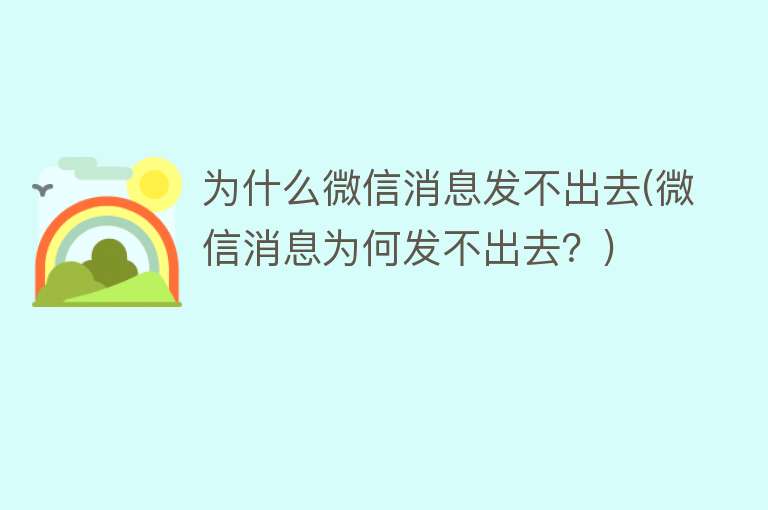 为什么微信消息发不出去(微信消息为何发不出去？)